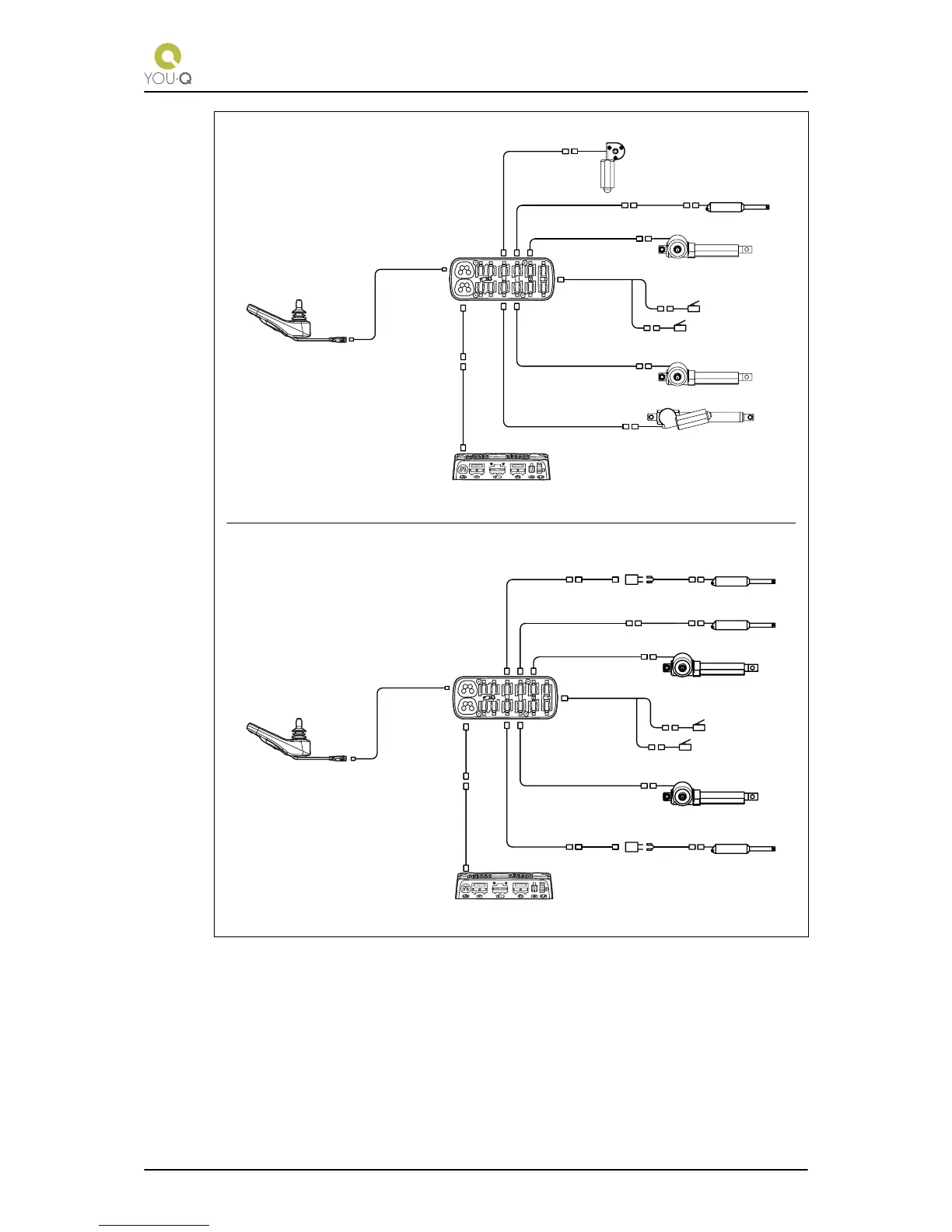 YOU-Q